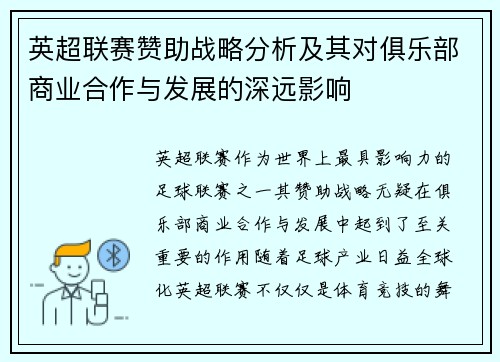 英超联赛赞助战略分析及其对俱乐部商业合作与发展的深远影响

英超联赛作为世界上最具影响力的足球联赛之一其赞助战略无疑在俱乐部商业合作与发展中起到了至关重要的作用随着足球产业日益全球化英超联赛不仅仅是体育竞技的舞